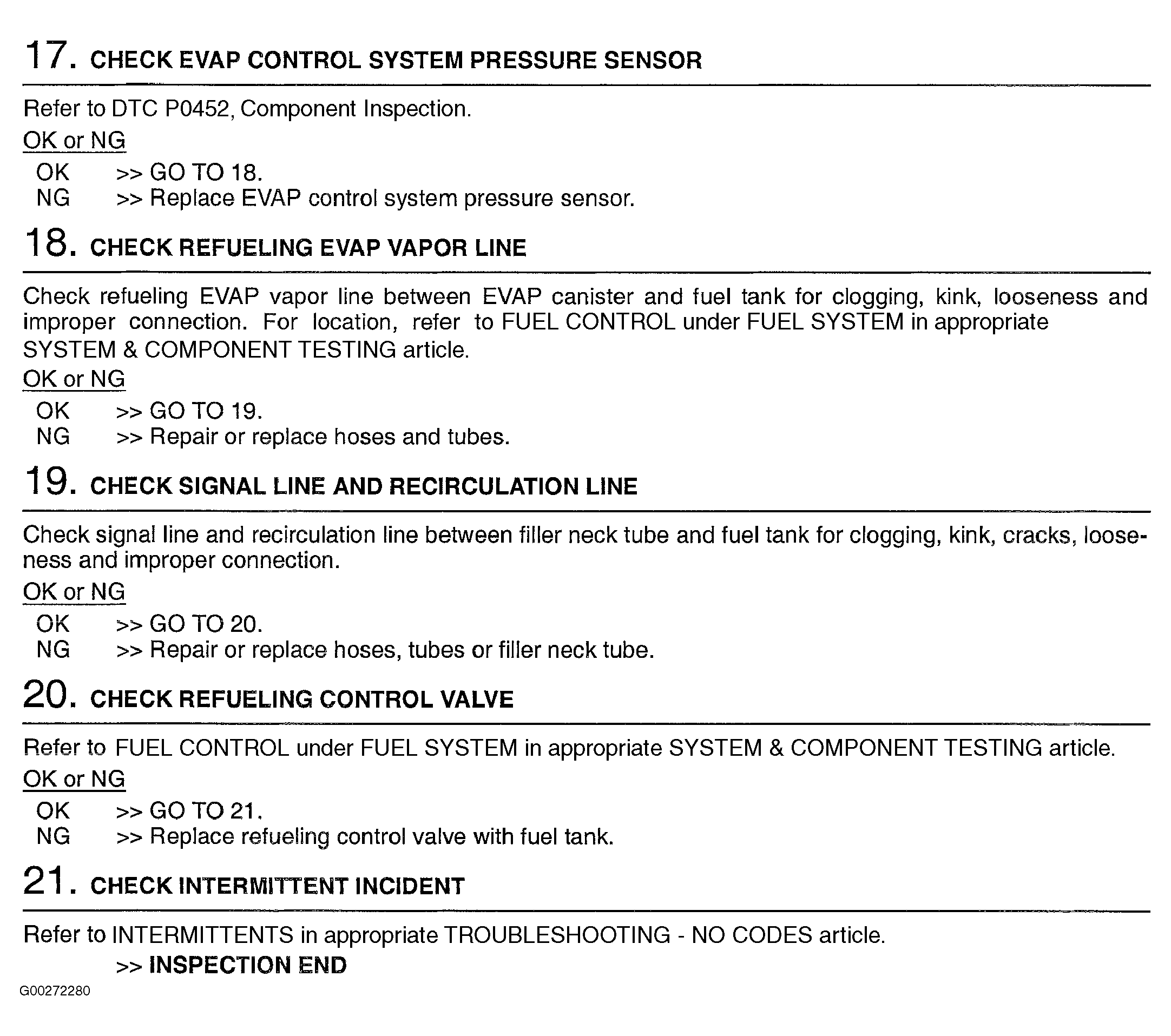 17. CHECK EVAP CONTROL SYSTEM PRESSURE SENSOR

Refer to DTC P0452, Component Inspection.

OK or NG

OK >> GO TO 18.
NG >> Replace EVAP control system pressure sensor.

18. CHECK REFUELING EVAP VAPOR LINE

Check refueling EVAP vapor line between EVAP canister and fuel tank for clogging, kink, looseness and improper connection. For location, refer to FUEL CONTROL under FUEL SYSTEM in appropriate SYSTEM & COMPONENT TESTING article.

OK or NG

OK >> GO TO 19.
NG >> Repair or replace hoses and tubes.

19. CHECK SIGNAL LINE AND RECIRCULATION LINE

Check signal line and recirculation line between filler neck tube and fuel tank for clogging, kink, cracks, looseness and improper connection.

OK or NG

OK >> GO TO 20.
NG >> Repair or replace hoses, tubes or filler neck tube.

20. CHECK REFUELING CONTROL VALVE

Refer to FUEL CONTROL under FUEL SYSTEM in appropriate SYSTEM & COMPONENT TESTING article.

OK or NG

OK >> GO TO 21.
NG >> Replace refueling control valve with fuel tank.

21. CHECK INTERMITTENT INCIDENT

Refer to INTERMITTENTS in appropriate TROUBLESHOOTING - NO CODES article.

>> INSPECTION END

G00272280